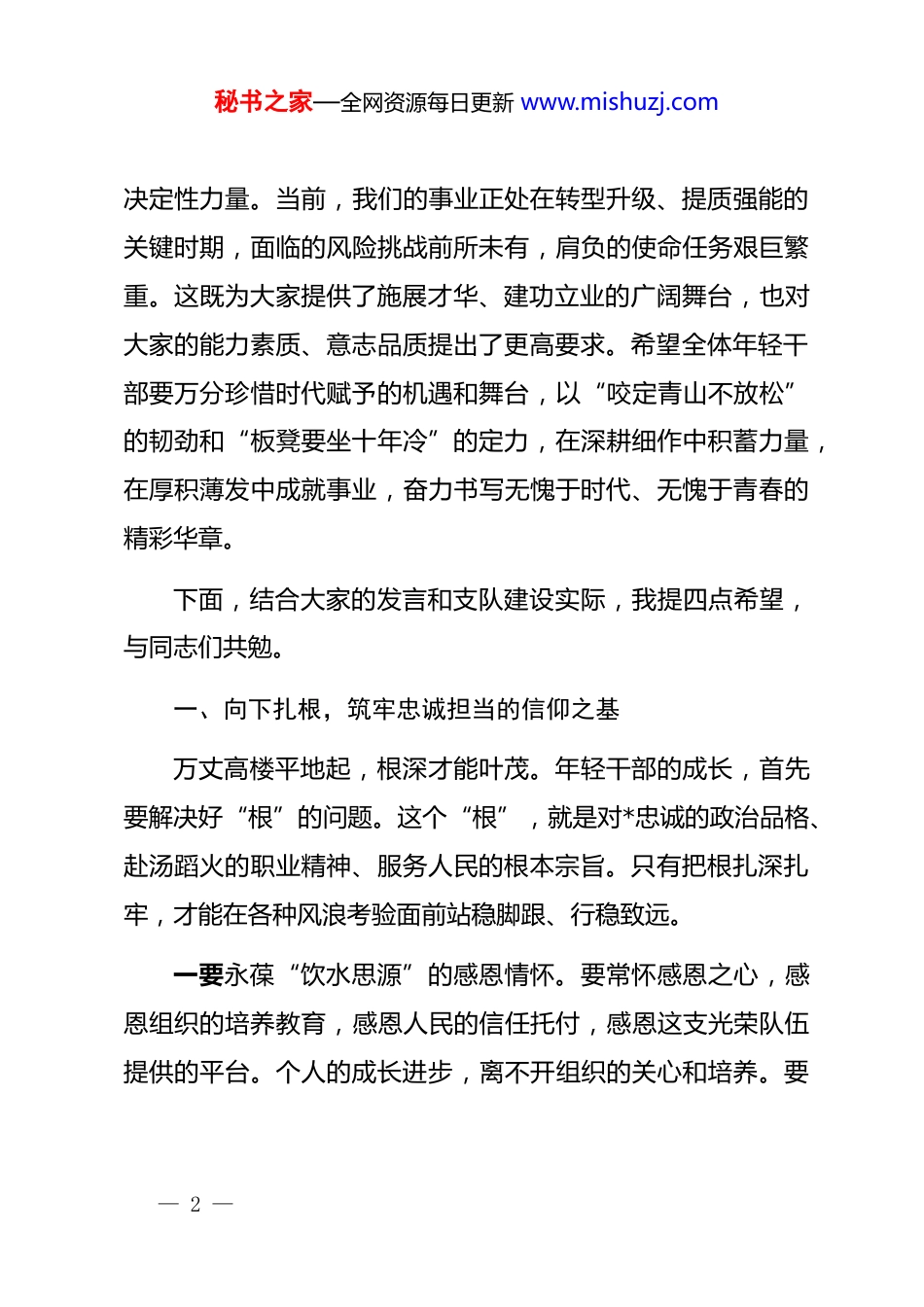 秘书之家—全网资源每日更新 www.mishuzj.com

决定性力量。当前，我们的事业正处在转型升级、提质强能的关键时期，面临的风险挑战前所未有，肩负的使命任务艰巨繁重。这既为大家提供了施展才华、建功立业的广阔舞台，也对大家的能力素质、意志品质提出了更高要求。希望全体年轻干部要万分珍惜时代赋予的机遇和舞台，以“咬定青山不放松”的韧劲和“板凳要坐十年冷”的定力，在深耕细作中积蓄力量，在厚积薄发中成就事业，奋力书写无愧于时代、无愧于青春的精彩华章。

下面，结合大家的发言和支队建设实际，我提四点希望，与同志们共勉。

一、向下扎根，筑牢忠诚担当的信仰之基

万丈高楼平地起，根深才能叶茂。年轻干部的成长，首先要解决好“根”的问题。这个“根”，就是对*忠诚的政治品格、赴汤蹈火的职业精神、服务人民的根本宗旨。只有把根扎深扎牢，才能在各种风浪考验面前站稳脚跟、行稳致远。

一要永葆“饮水思源”的感恩情怀。要常怀感恩之心，感恩组织的培养教育，感恩人民的信任托付，感恩这支光荣队伍提供的平台。个人的成长进步，离不开组织的关心和培养。要

— 2 —